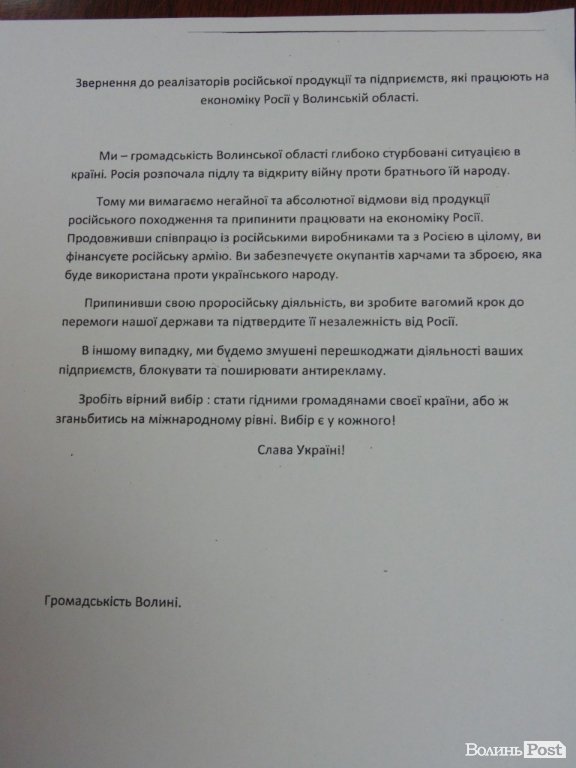 Звернення до реалізаторів російської продукції та підприємств, які працюють на економіку Росії у Волинській області.

Ми – громадськість Волинської області глибоко стурбовані ситуацією в країні. Росія розпочала підлу та відкриту війну проти братнього їй народу.

Тому ми вимагаємо негайної та абсолютної відмови від продукції російського походження та припинити працювати на економіку Росії. Продовживши співпрацю із російськими виробниками та з Росією в цілому, ви фінансуєте російську армію. Ви забезпечуєте окупантів харчами та зброєю, яка буде використана проти українського народу.

Припинивши свою проросійську діяльність, ви зробите вагомий крок до перемоги нашої держави та підтвердите її незалежність від Росії.

В іншому випадку, ми будемо змушені перешкоджати діяльності ваших підприємств, блокувати та поширювати антирекламу.

Зробіть вірний вибір : стати гідними громадянами своєї країни, або ж зганьбитись на міжнародному рівні. Вибір є у кожного!

Слава Україні!

Громадськість Волині.

Волинь Post